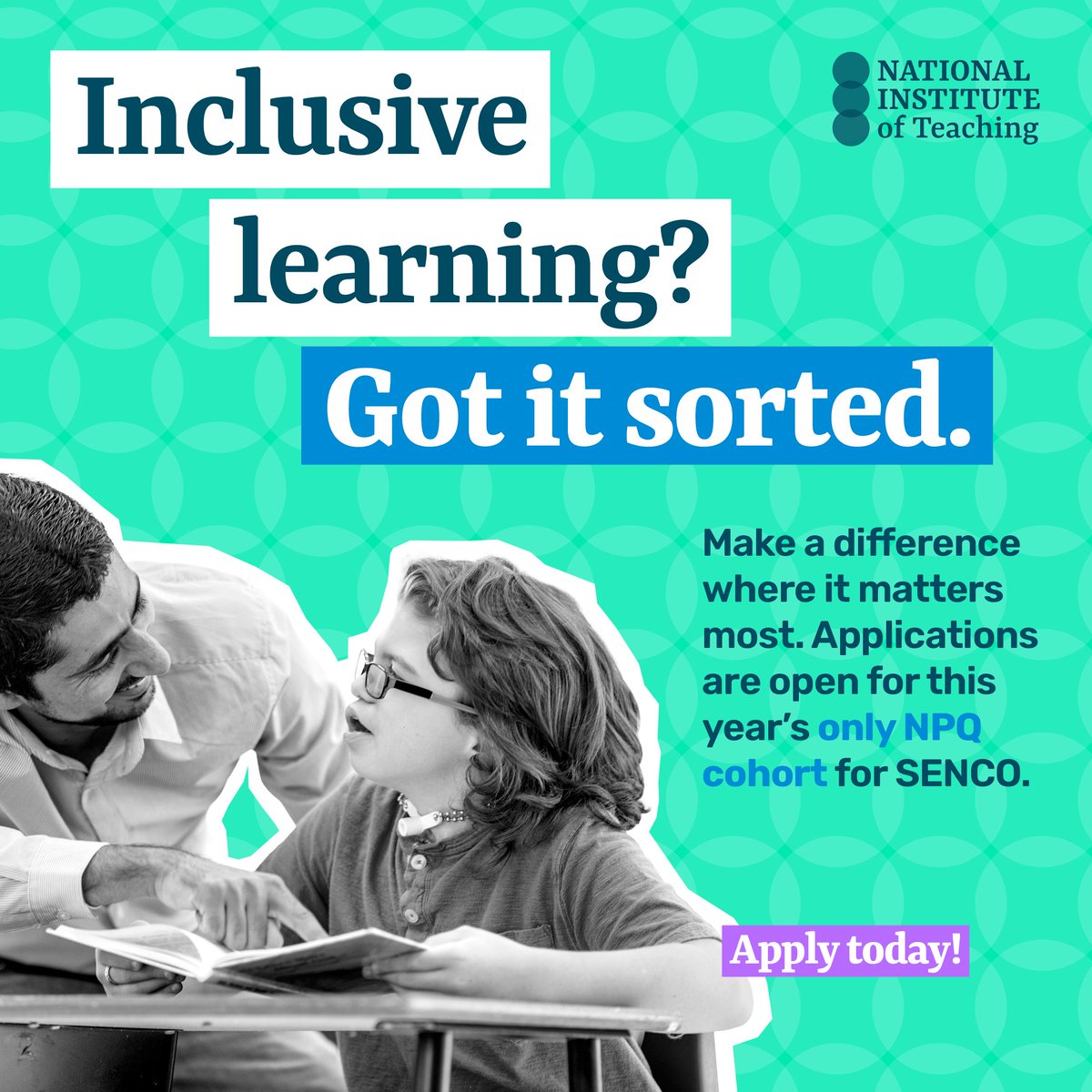 NATIONAL INSTITUTE of Teaching

Inclusive learning? Got it sorted.

Make a difference where it matters most. Applications are open for this year's only NPQ cohort for SENCO.

Apply today!